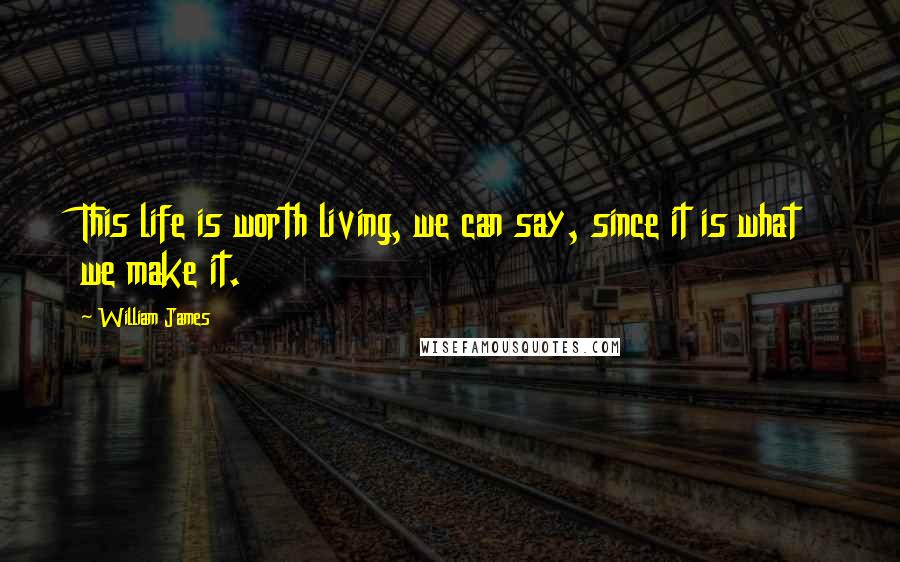 This life is worth living, we can say, since it is what we make it.

~ William James

WISEFAMOUSQUOTES.COM